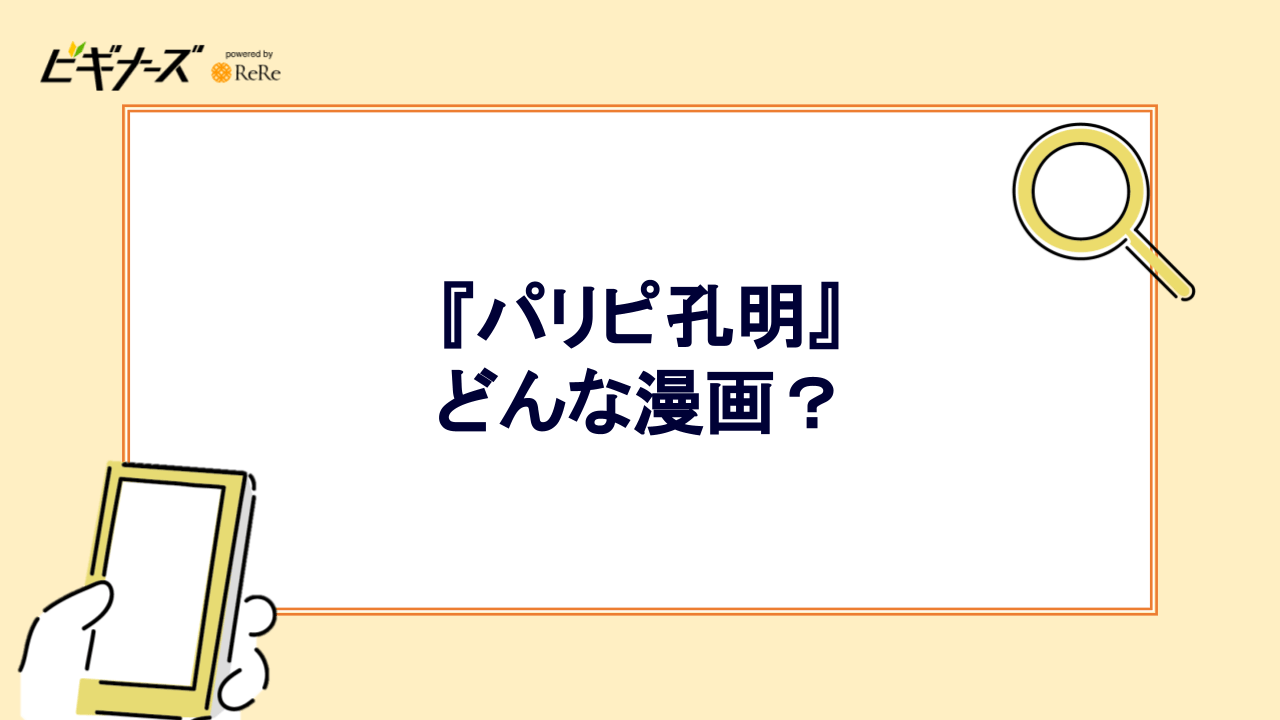 ビギナーズ powered by ReRe

『パリピ孔明』
どんな漫画？